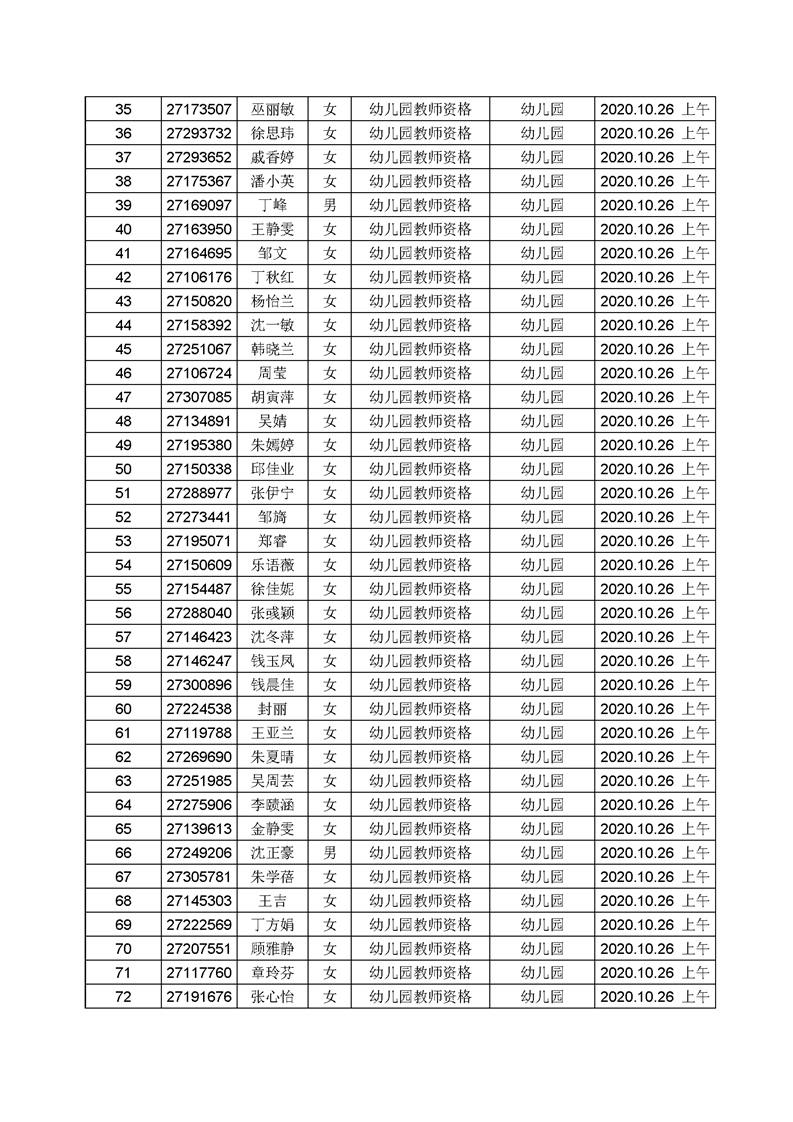 | 35 | 27173507 | 巫丽敏 | 女 | 幼儿园教师资格 | 幼儿园 | 2020.10.26 上午 |
|---|---|---|---|---|---|---|
| 36 | 27293732 | 徐思玮 | 女 | 幼儿园教师资格 | 幼儿园 | 2020.10.26 上午 |
| 37 | 27293652 | 戚香婷 | 女 | 幼儿园教师资格 | 幼儿园 | 2020.10.26 上午 |
| 38 | 27175367 | 潘小英 | 女 | 幼儿园教师资格 | 幼儿园 | 2020.10.26 上午 |
| 39 | 27169097 | 丁峰 | 男 | 幼儿园教师资格 | 幼儿园 | 2020.10.26 上午 |
| 40 | 27163950 | 王静雯 | 女 | 幼儿园教师资格 | 幼儿园 | 2020.10.26 上午 |
| 41 | 27164695 | 邹文 | 女 | 幼儿园教师资格 | 幼儿园 | 2020.10.26 上午 |
| 42 | 27106176 | 丁秋红 | 女 | 幼儿园教师资格 | 幼儿园 | 2020.10.26 上午 |
| 43 | 27150820 | 杨怡兰 | 女 | 幼儿园教师资格 | 幼儿园 | 2020.10.26 上午 |
| 44 | 27158392 | 沈一敏 | 女 | 幼儿园教师资格 | 幼儿园 | 2020.10.26 上午 |
| 45 | 27251067 | 韩晓兰 | 女 | 幼儿园教师资格 | 幼儿园 | 2020.10.26 上午 |
| 46 | 27106724 | 周莹 | 女 | 幼儿园教师资格 | 幼儿园 | 2020.10.26 上午 |
| 47 | 27307085 | 胡寅萍 | 女 | 幼儿园教师资格 | 幼儿园 | 2020.10.26 上午 |
| 48 | 27134891 | 吴婧 | 女 | 幼儿园教师资格 | 幼儿园 | 2020.10.26 上午 |
| 49 | 27195380 | 朱嫣婷 | 女 | 幼儿园教师资格 | 幼儿园 | 2020.10.26 上午 |
| 50 | 27150338 | 邱佳业 | 女 | 幼儿园教师资格 | 幼儿园 | 2020.10.26 上午 |
| 51 | 27288977 | 张伊宁 | 女 | 幼儿园教师资格 | 幼儿园 | 2020.10.26 上午 |
| 52 | 27273441 | 邹旖 | 女 | 幼儿园教师资格 | 幼儿园 | 2020.10.26 上午 |
| 53 | 27195071 | 郑睿 | 女 | 幼儿园教师资格 | 幼儿园 | 2020.10.26 上午 |
| 54 | 27150609 | 乐语薇 | 女 | 幼儿园教师资格 | 幼儿园 | 2020.10.26 上午 |
| 55 | 27154487 | 徐佳妮 | 女 | 幼儿园教师资格 | 幼儿园 | 2020.10.26 上午 |
| 56 | 27288040 | 张彧颖 | 女 | 幼儿园教师资格 | 幼儿园 | 2020.10.26 上午 |
| 57 | 27146423 | 沈冬萍 | 女 | 幼儿园教师资格 | 幼儿园 | 2020.10.26 上午 |
| 58 | 27146247 | 钱玉凤 | 女 | 幼儿园教师资格 | 幼儿园 | 2020.10.26 上午 |
| 59 | 27300896 | 钱晨佳 | 女 | 幼儿园教师资格 | 幼儿园 | 2020.10.26 上午 |
| 60 | 27224538 | 封丽 | 女 | 幼儿园教师资格 | 幼儿园 | 2020.10.26 上午 |
| 61 | 27119788 | 王亚兰 | 女 | 幼儿园教师资格 | 幼儿园 | 2020.10.26 上午 |
| 62 | 27269690 | 朱夏晴 | 女 | 幼儿园教师资格 | 幼儿园 | 2020.10.26 上午 |
| 63 | 27251985 | 吴周芸 | 女 | 幼儿园教师资格 | 幼儿园 | 2020.10.26 上午 |
| 64 | 27275906 | 李颐涵 | 女 | 幼儿园教师资格 | 幼儿园 | 2020.10.26 上午 |
| 65 | 27139613 | 金静雯 | 女 | 幼儿园教师资格 | 幼儿园 | 2020.10.26 上午 |
| 66 | 27249206 | 沈正豪 | 男 | 幼儿园教师资格 | 幼儿园 | 2020.10.26 上午 |
| 67 | 27305781 | 朱学蓓 | 女 | 幼儿园教师资格 | 幼儿园 | 2020.10.26 上午 |
| 68 | 27145303 | 王吉 | 女 | 幼儿园教师资格 | 幼儿园 | 2020.10.26 上午 |
| 69 | 27222569 | 丁方娟 | 女 | 幼儿园教师资格 | 幼儿园 | 2020.10.26 上午 |
| 70 | 27207551 | 顾雅静 | 女 | 幼儿园教师资格 | 幼儿园 | 2020.10.26 上午 |
| 71 | 27117760 | 章玲芬 | 女 | 幼儿园教师资格 | 幼儿园 | 2020.10.26 上午 |
| 72 | 27191676 | 张心怡 | 女 | 幼儿园教师资格 | 幼儿园 | 2020.10.26 上午 |